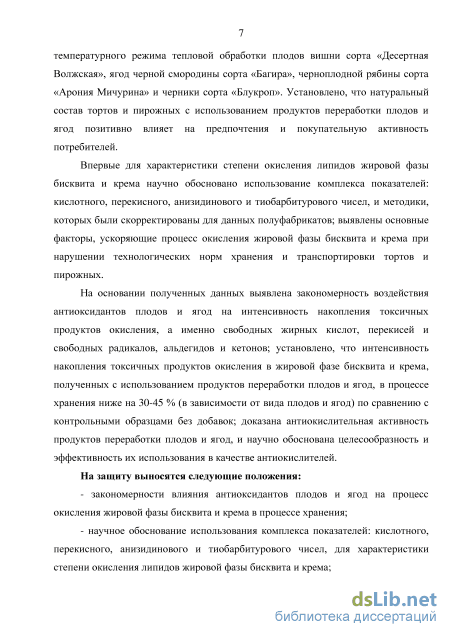 7

температурного режима тепловой обработки плодов вишни сорта «Десертная Волжская», ягод черной смородины сорта «Багира», черноплодной рябины сорта «Арония Мичурина» и черники сорта «Блукроп». Установлено, что натуральный состав тортов и пирожных с использованием продуктов переработки плодов и ягод позитивно влияет на предпочтения и покупательную активность потребителей.

Впервые для характеристики степени окисления липидов жировой фазы бисквита и крема научно обосновано использование комплекса показателей: кислотного, перекисного, анизидинового и тиобарбитурового чисел, и методики, которых были скорректированы для данных полуфабрикатов; выявлены основные факторы, ускоряющие процесс окисления жировой фазы бисквита и крема при нарушении технологических норм хранения и транспортировки тортов и пирожных.

На основании полученных данных выявлена закономерность воздействия антиоксидантов плодов и ягод на интенсивность накопления токсичных продуктов окисления, а именно свободных жирных кислот, перекисей и свободных радикалов, альдегидов и кетонов; установлено, что интенсивность накопления токсичных продуктов окисления в жировой фазе бисквита и крема, полученных с использованием продуктов переработки плодов и ягод, в процессе хранения ниже на 30-45 % (в зависимости от вида плодов и ягод) по сравнению с контрольными образцами без добавок; доказана антиокислительная активность продуктов переработки плодов и ягод, и научно обоснована целесообразность и эффективность их использования в качестве антиокислителей.

На защиту выносятся следующие положения:

- закономерности влияния антиоксидантов плодов и ягод на процесс окисления жировой фазы бисквита и крема в процессе хранения;

- научное обоснование использования комплекса показателей: кислотного, перекисного, анизидинового и тиобарбитурового чисел, для характеристики степени окисления липидов жировой фазы бисквита и крема;

dsLib.net
библиотека диссертаций